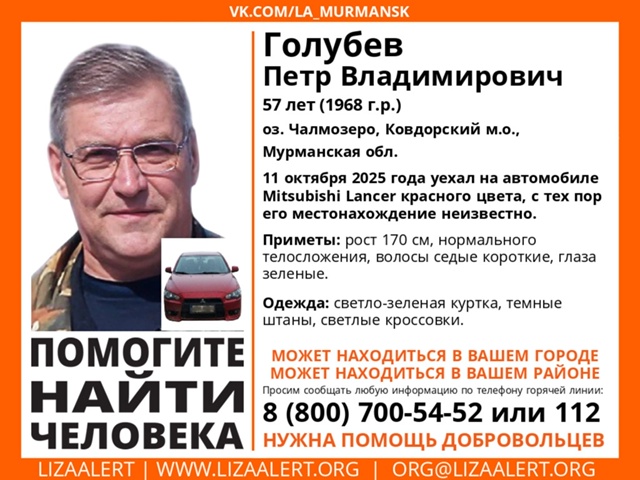 VK.COM/LA_MURMANSK

Голубев
Петр Владимирович
57 лет (1968 г.р.)
оз. Чалмозеро, Ковдорский м.о., Мурманская обл.

11 октября 2025 года уехал на автомобиле Mitsubishi Lancer красного цвета, с тех пор его местонахождение неизвестно.

Приметы: рост 170 см, нормального телосложения, волосы седые короткие, глаза зеленые.

Одежда: светло-зеленая куртка, темные штаны, светлые кроссовки.

ПОМОГИТЕ НАЙТИ ЧЕЛОВЕКА

МОЖЕТ НАХОДИТЬСЯ В ВАШЕМ ГОРОДЕ
МОЖЕТ НАХОДИТЬСЯ В ВАШЕМ РАЙОНЕ
Просим сообщать любую информацию по телефону горячей линии:
8 (800) 700-54-52 или 112
НУЖНА ПОМОЩЬ ДОБРОВОЛЬЦЕВ

LIZAALERT | WWW.LIZAALERT.ORG | ORG@LIZAALERT.ORG